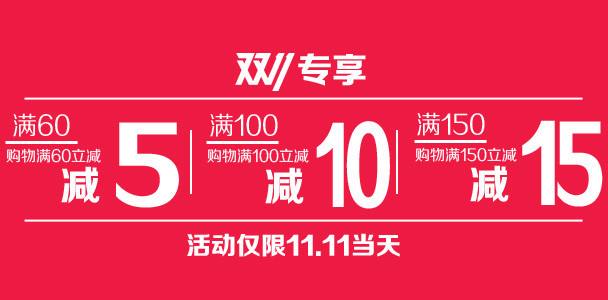 双11专享

满60
购物满60立减
减 5

满100
购物满100立减
减 10

满150
购物满150立减
减 15

活动仅限11.11当天